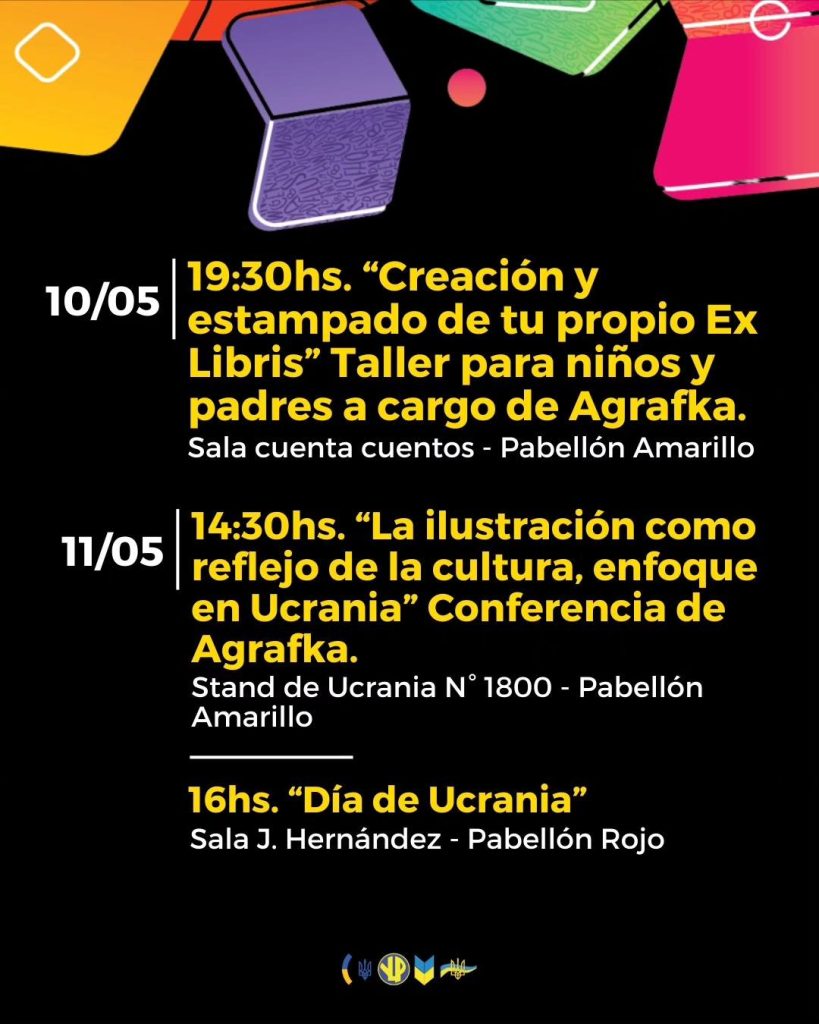 10/05

19:30hs. "Creación y estampado de tu propio Ex Libris" Taller para niños y padres a cargo de Agrafka.

Sala cuenta cuentos - Pabellón Amarillo

11/05

14:30hs. "La ilustración como reflejo de la cultura, enfoque en Ucrania" Conferencia de Agrafka.

Stand de Ucrania N° 1800 - Pabellón Amarillo

16hs. "Día de Ucrania"

Sala J. Hernández - Pabellón Rojo